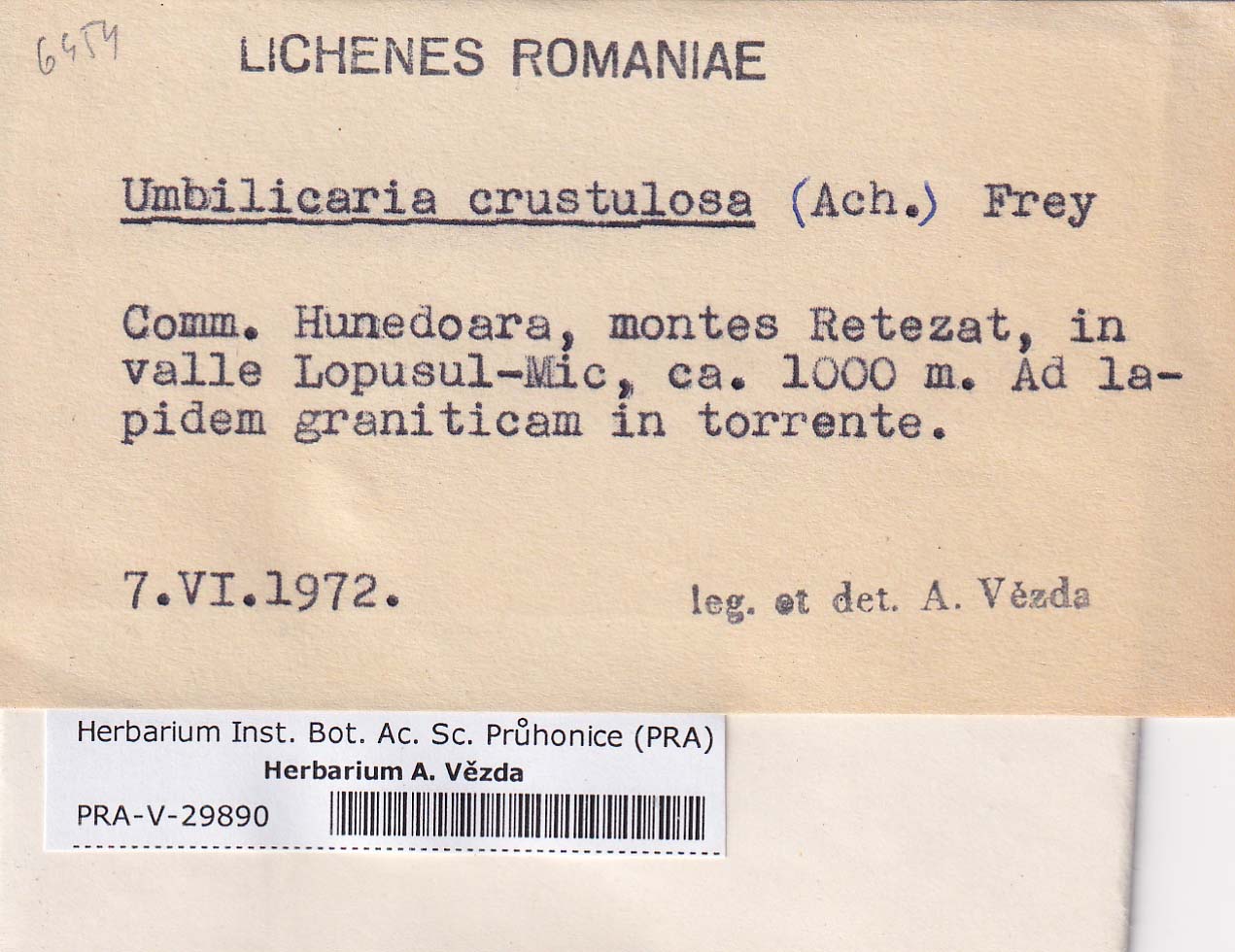 6454

LICHENES ROMANIAE

Umbilicaria crustulosa (Ach.) Frey

Comm. Hunedoara, montes Retezat, in valle Lopusul-Mic, ca. 1000 m. Ad lapidem graniticam in torrente.

7.VI.1972.

leg. et det. A. Vězda

Herbarium Inst. Bot. Ac. Sc. Průhonice (PRA)
Herbarium A. Vězda
PRA-V-29890